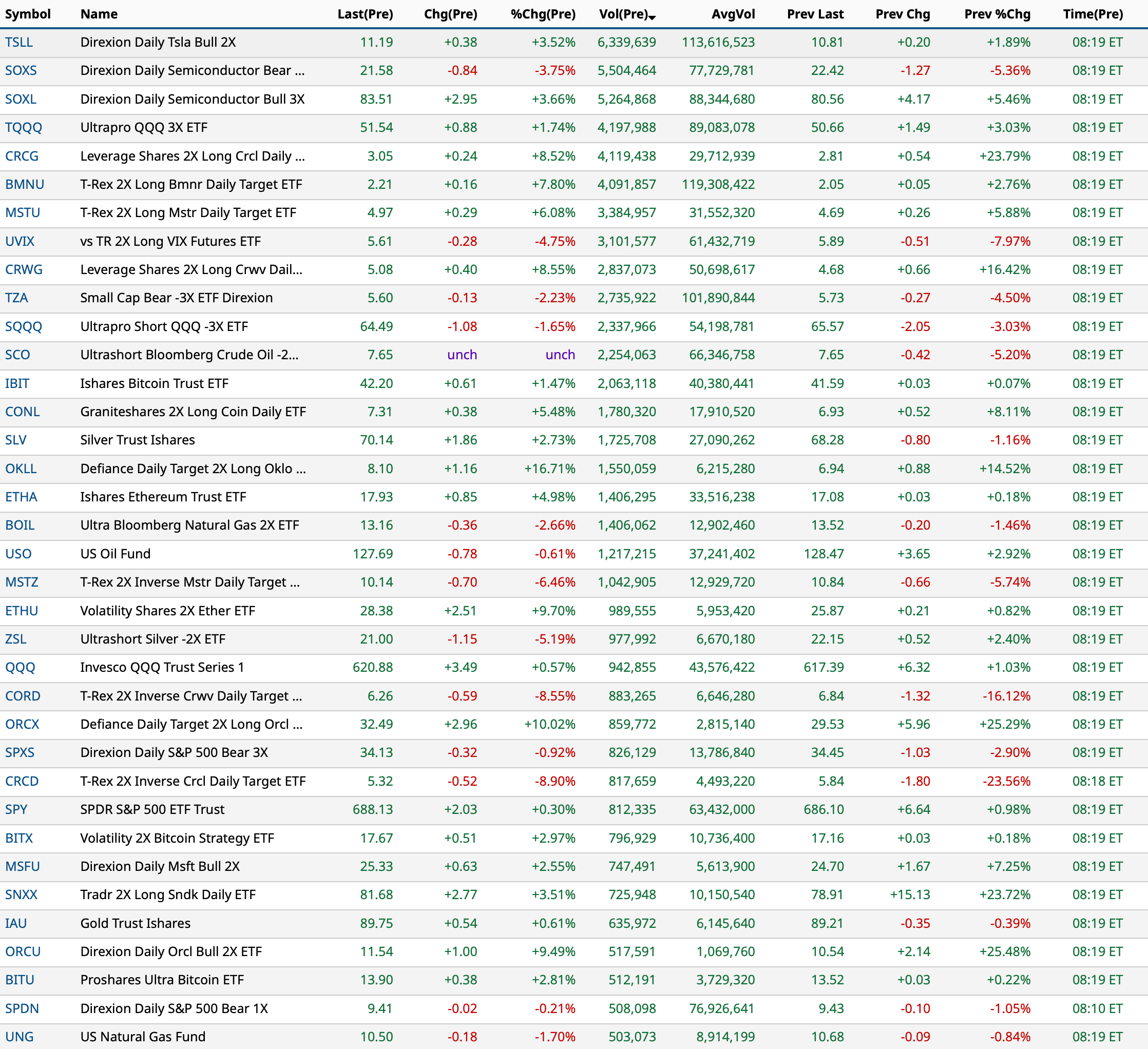 | Symbol | Name | Last(Pre) | Chg(Pre) | %Chg(Pre) | Vol(Pre) | AvgVol | Prev Last | Prev Chg | Prev %Chg | Time(Pre) |
|---|---|---|---|---|---|---|---|---|---|---|
| TSLL | Direxion Daily Tsla Bull 2X | 11.19 | +0.38 | +3.52% | 6,339,639 | 113,616,523 | 10.81 | +0.20 | +1.89% | 08:19 ET |
| SOXS | Direxion Daily Semiconductor Bear ... | 21.58 | -0.84 | -3.75% | 5,504,464 | 77,729,781 | 22.42 | -1.27 | -5.36% | 08:19 ET |
| SOXL | Direxion Daily Semiconductor Bull 3X | 83.51 | +2.95 | +3.66% | 5,264,868 | 88,344,680 | 80.56 | +4.17 | +5.46% | 08:19 ET |
| TQQQ | Ultrapro QQQ 3X ETF | 51.54 | +0.88 | +1.74% | 4,197,988 | 89,083,078 | 50.66 | +1.49 | +3.03% | 08:19 ET |
| CRCG | Leverage Shares 2X Long Crcl Daily ... | 3.05 | +0.24 | +8.52% | 4,119,438 | 29,712,939 | 2.81 | +0.54 | +23.79% | 08:19 ET |
| BMNU | T-Rex 2X Long Bmnr Daily Target ETF | 2.21 | +0.16 | +7.80% | 4,091,857 | 119,308,422 | 2.05 | +0.05 | +2.76% | 08:19 ET |
| MSTU | T-Rex 2X Long Mstr Daily Target ETF | 4.97 | +0.29 | +6.08% | 3,384,957 | 31,552,320 | 4.69 | +0.26 | +5.88% | 08:19 ET |
| UVIX | vs TR 2X Long VIX Futures ETF | 5.61 | -0.28 | -4.75% | 3,101,577 | 61,432,719 | 5.89 | -0.51 | -7.97% | 08:19 ET |
| CRWG | Leverage Shares 2X Long Crwv Dail... | 5.08 | +0.40 | +8.55% | 2,837,073 | 50,698,617 | 4.68 | +0.66 | +16.42% | 08:19 ET |
| TZA | Small Cap Bear -3X ETF Direxion | 5.60 | -0.13 | -2.23% | 2,735,922 | 101,890,844 | 5.73 | -0.27 | -4.50% | 08:19 ET |
| SQQQ | Ultrapro Short QQQ -3X ETF | 64.49 | -1.08 | -1.65% | 2,337,966 | 54,198,781 | 65.57 | -2.05 | -3.03% | 08:19 ET |
| SCO | Ultrashort Bloomberg Crude Oil -2... | 7.65 | unch | unch | 2,254,063 | 66,346,758 | 7.65 | -0.42 | -5.20% | 08:19 ET |
| IBIT | Ishares Bitcoin Trust ETF | 42.20 | +0.61 | +1.47% | 2,063,118 | 40,380,441 | 41.59 | +0.03 | +0.07% | 08:19 ET |
| CONL | Graniteshares 2X Long Coin Daily ETF | 7.31 | +0.38 | +5.48% | 1,780,320 | 17,910,520 | 6.93 | +0.52 | +8.11% | 08:19 ET |
| SLV | Silver Trust Ishares | 70.14 | +1.86 | +2.73% | 1,725,708 | 27,090,262 | 68.28 | -0.80 | -1.16% | 08:19 ET |
| OKLL | Defiance Daily Target 2X Long Oklo ... | 8.10 | +1.16 | +16.71% | 1,550,059 | 6,215,280 | 6.94 | +0.88 | +14.52% | 08:19 ET |
| ETHA | Ishares Ethereum Trust ETF | 17.93 | +0.85 | +4.98% | 1,406,295 | 33,516,238 | 17.08 | +0.03 | +0.18% | 08:19 ET |
| BOIL | Ultra Bloomberg Natural Gas 2X ETF | 13.16 | -0.36 | -2.66% | 1,406,062 | 12,902,460 | 13.52 | -0.20 | -1.46% | 08:19 ET |
| USO | US Oil Fund | 127.69 | -0.78 | -0.61% | 1,217,215 | 37,241,402 | 128.47 | +3.65 | +2.92% | 08:19 ET |
| MSTZ | T-Rex 2X Inverse Mstr Daily Target ... | 10.14 | -0.70 | -6.46% | 1,042,905 | 12,929,720 | 10.84 | -0.66 | -5.74% | 08:19 ET |
| ETHU | Volatility Shares 2X Ether ETF | 28.38 | +2.51 | +9.70% | 989,555 | 5,953,420 | 25.87 | +0.21 | +0.82% | 08:19 ET |
| ZSL | Ultrashort Silver -2X ETF | 21.00 | -1.15 | -5.19% | 977,992 | 6,670,180 | 22.15 | +0.52 | +2.40% | 08:19 ET |
| QQQ | Invesco QQQ Trust Series 1 | 620.88 | +3.49 | +0.57% | 942,855 | 43,576,422 | 617.39 | +6.32 | +1.03% | 08:19 ET |
| CORD | T-Rex 2X Inverse Crwv Daily Target ... | 6.26 | -0.59 | -8.55% | 883,265 | 6,646,280 | 6.84 | -1.32 | -16.12% | 08:19 ET |
| ORCX | Defiance Daily Target 2X Long Orcl ... | 32.49 | +2.96 | +10.02% | 859,772 | 2,815,140 | 29.53 | +5.96 | +25.29% | 08:19 ET |
| SPXS | Direxion Daily S&P 500 Bear 3X | 34.13 | -0.32 | -0.92% | 826,129 | 13,786,840 | 34.45 | -1.03 | -2.90% | 08:19 ET |
| CRCD | T-Rex 2X Inverse Crcl Daily Target ETF | 5.32 | -0.52 | -8.90% | 817,659 | 4,493,220 | 5.84 | -1.80 | -23.56% | 08:18 ET |
| SPY | SPDR S&P 500 ETF Trust | 688.13 | +2.03 | +0.30% | 812,335 | 63,432,000 | 686.10 | +6.64 | +0.98% | 08:19 ET |
| BITX | Volatility 2X Bitcoin Strategy ETF | 17.67 | +0.51 | +2.97% | 796,929 | 10,736,400 | 17.16 | +0.03 | +0.18% | 08:19 ET |
| MSFU | Direxion Daily Msft Bull 2X | 25.33 | +0.63 | +2.55% | 747,491 | 5,613,900 | 24.70 | +1.67 | +7.25% | 08:19 ET |
| SNXX | Tradr 2X Long Sndk Daily ETF | 81.68 | +2.77 | +3.51% | 725,948 | 10,150,540 | 78.91 | +15.13 | +23.72% | 08:19 ET |
| IAU | Gold Trust Ishares | 89.75 | +0.54 | +0.61% | 635,972 | 6,145,640 | 89.21 | -0.35 | -0.39% | 08:19 ET |
| ORCU | Direxion Daily Orcl Bull 2X ETF | 11.54 | +1.00 | +9.49% | 517,591 | 1,069,760 | 10.54 | +2.14 | +25.48% | 08:19 ET |
| BITU | Proshares Ultra Bitcoin ETF | 13.90 | +0.38 | +2.81% | 512,191 | 3,729,320 | 13.52 | +0.03 | +0.22% | 08:19 ET |
| SPDN | Direxion Daily S&P 500 Bear 1X | 9.41 | -0.02 | -0.21% | 508,098 | 76,926,641 | 9.43 | -0.10 | -1.05% | 08:10 ET |
| UNG | US Natural Gas Fund | 10.50 | -0.18 | -1.70% | 503,073 | 8,914,199 | 10.68 | -0.09 | -0.84% | 08:19 ET |